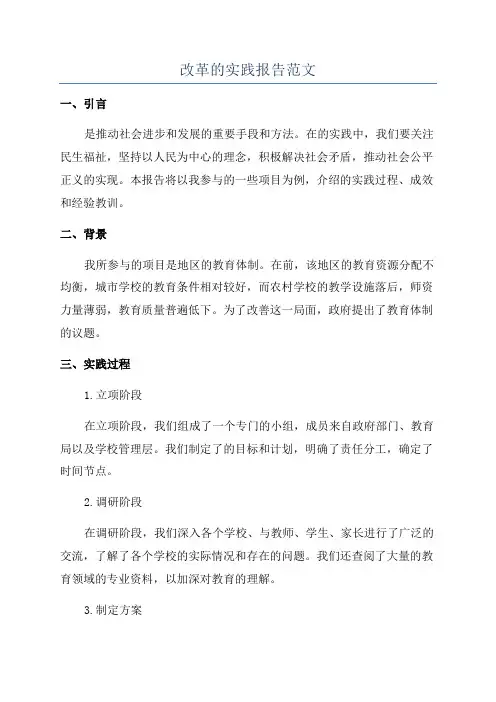 改革的实践报告范文

一、引言

是推动社会进步和发展的重要手段和方法。在的实践中，我们要关注民生福祉，坚持以人民为中心的理念，积极解决社会矛盾，推动社会公平正义的实现。本报告将以我参与的一些项目为例，介绍的实践过程、成效和经验教训。

二、背景

我所参与的项目是地区的教育体制。在前，该地区的教育资源分配不均衡，城市学校的教育条件相对较好，而农村学校的教学设施落后，师资力量薄弱，教育质量普遍低下。为了改善这一局面，政府提出了教育体制的议题。

三、实践过程

1.立项阶段

在立项阶段，我们组成了一个专门的小组，成员来自政府部门、教育局以及学校管理层。我们制定了的目标和计划，明确了责任分工，确定了时间节点。

2.调研阶段

在调研阶段，我们深入各个学校、与教师、学生、家长进行了广泛的交流，了解了各个学校的实际情况和存在的问题。我们还查阅了大量的教育领域的专业资料，以加深对教育的理解。

3.制定方案